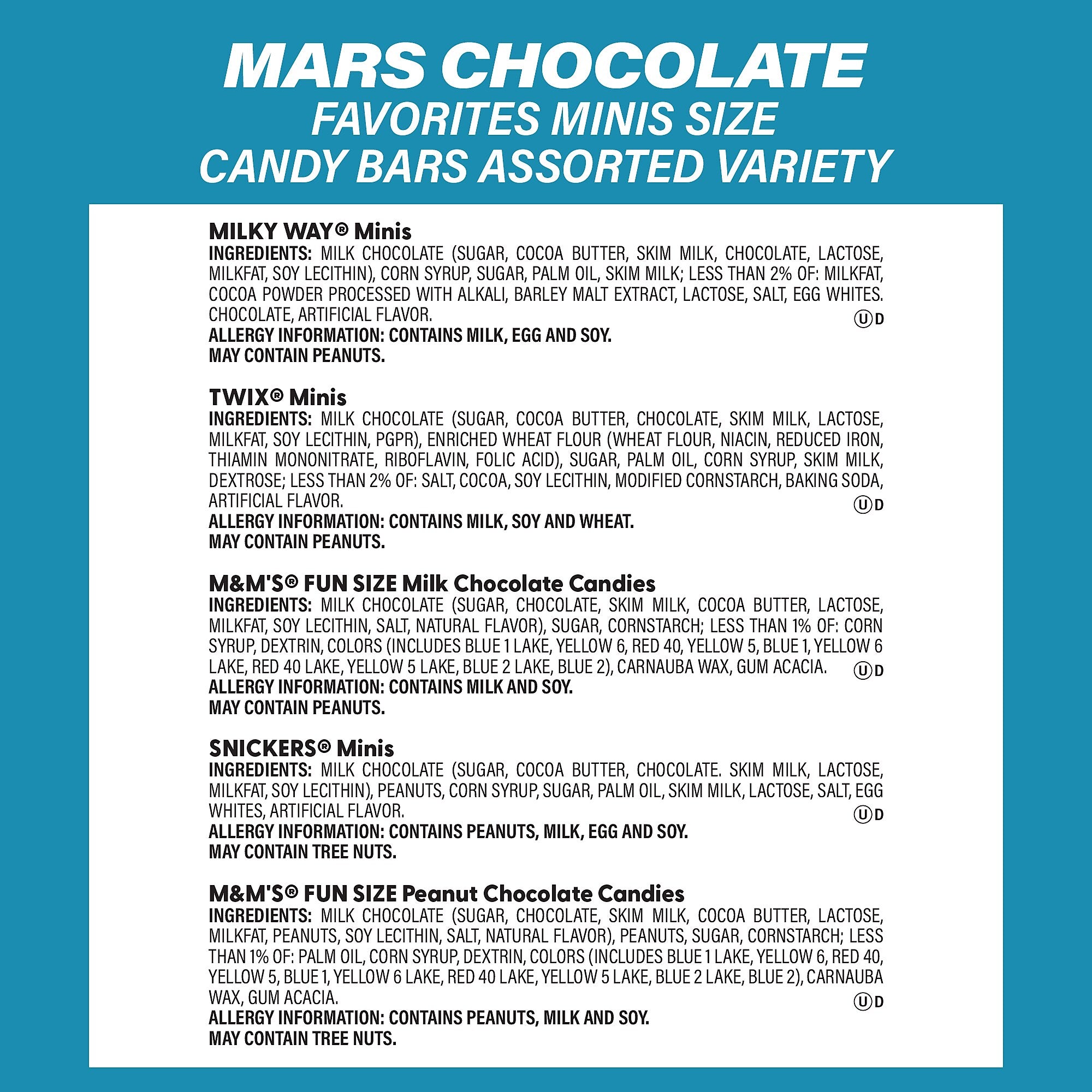 MARS CHOCOLATE
FAVORITES MINIS SIZE
CANDY BARS ASSORTED VARIETY

MILKY WAY® Minis
INGREDIENTS: MILK CHOCOLATE (SUGAR, COCOA BUTTER, SKIM MILK, CHOCOLATE, LACTOSE, MILKFAT, SOY LECITHIN), CORN SYRUP, SUGAR, PALM OIL, SKIM MILK; LESS THAN 2% OF: MILKFAT, COCOA POWDER PROCESSED WITH ALKALI, BARLEY MALT EXTRACT, LACTOSE, SALT, EGG WHITES. CHOCOLATE, ARTIFICIAL FLAVOR. Ⓤ D
ALLERGY INFORMATION: CONTAINS MILK, EGG AND SOY.
MAY CONTAIN PEANUTS.

TWIX® Minis
INGREDIENTS: MILK CHOCOLATE (SUGAR, COCOA BUTTER, CHOCOLATE, SKIM MILK, LACTOSE, MILKFAT, SOY LECITHIN, PGPR), ENRICHED WHEAT FLOUR (WHEAT FLOUR, NIACIN, REDUCED IRON, THIAMIN MONONITRATE, RIBOFLAVIN, FOLIC ACID), SUGAR, PALM OIL, CORN SYRUP, SKIM MILK, DEXTROSE; LESS THAN 2% OF: SALT, COCOA, SOY LECITHIN, MODIFIED CORNSTARCH, BAKING SODA, ARTIFICIAL FLAVOR. Ⓤ D
ALLERGY INFORMATION: CONTAINS MILK, SOY AND WHEAT.
MAY CONTAIN PEANUTS.

M&M'S® FUN SIZE Milk Chocolate Candies
INGREDIENTS: MILK CHOCOLATE (SUGAR, CHOCOLATE, SKIM MILK, COCOA BUTTER, LACTOSE, MILKFAT, SOY LECITHIN, SALT, NATURAL FLAVOR), SUGAR, CORNSTARCH; LESS THAN 1% OF: CORN SYRUP, DEXTRIN, COLORS (INCLUDES BLUE 1 LAKE, YELLOW 6, RED 40, YELLOW 5, BLUE 1, YELLOW 6 LAKE, RED 40 LAKE, YELLOW 5 LAKE, BLUE 2 LAKE, BLUE 2), CARNAUBA WAX, GUM ACACIA. Ⓤ D
ALLERGY INFORMATION: CONTAINS MILK AND SOY.
MAY CONTAIN PEANUTS.

SNICKERS® Minis
INGREDIENTS: MILK CHOCOLATE (SUGAR, COCOA BUTTER, CHOCOLATE. SKIM MILK, LACTOSE, MILKFAT, SOY LECITHIN), PEANUTS, CORN SYRUP, SUGAR, PALM OIL, SKIM MILK, LACTOSE, SALT, EGG WHITES, ARTIFICIAL FLAVOR. Ⓤ D
ALLERGY INFORMATION: CONTAINS PEANUTS, MILK, EGG AND SOY.
MAY CONTAIN TREE NUTS.

M&M'S® FUN SIZE Peanut Chocolate Candies
INGREDIENTS: MILK CHOCOLATE (SUGAR, CHOCOLATE, SKIM MILK, COCOA BUTTER, LACTOSE, MILKFAT, PEANUTS, SOY LECITHIN, SALT, NATURAL FLAVOR), PEANUTS, SUGAR, CORNSTARCH; LESS THAN 1% OF: PALM OIL, CORN SYRUP, DEXTRIN, COLORS (INCLUDES BLUE 1 LAKE, YELLOW 6, RED 40, YELLOW 5, BLUE 1, YELLOW 6 LAKE, RED 40 LAKE, YELLOW 5 LAKE, BLUE 2 LAKE, BLUE 2), CARNAUBA WAX, GUM ACACIA. Ⓤ D
ALLERGY INFORMATION: CONTAINS PEANUTS, MILK AND SOY.
MAY CONTAIN TREE NUTS.